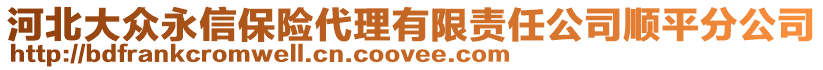 河北大众永信保险代理有限责任公司顺平分公司
http://bdfrankcromwell.cn.coovee.com